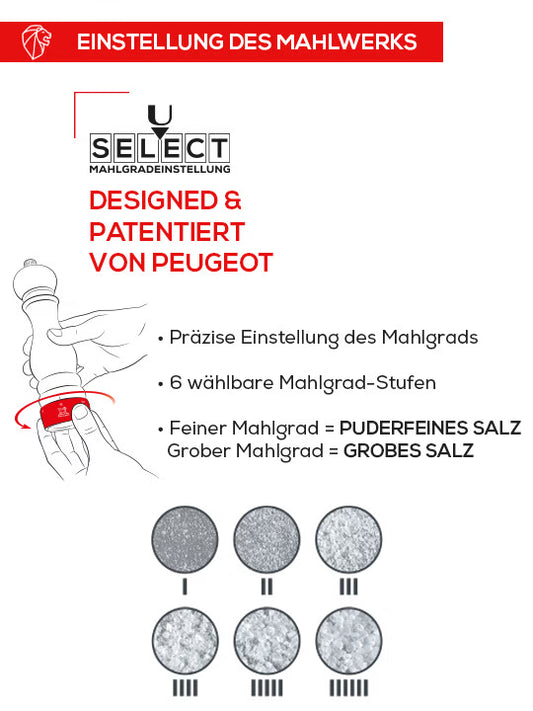 EINSTELLUNG DES MAHLWERKS

U
SELECT
MAHLGRADEINSTELLUNG

DESIGNED & PATENTIERT VON PEUGEOT

• Präzise Einstellung des Mahlgrads

• 6 wählbare Mahlgrad-Stufen

• Feiner Mahlgrad = PUDERFEINES SALZ
Grober Mahlgrad = GROBES SALZ

I II III

IIII IIIII IIIIII